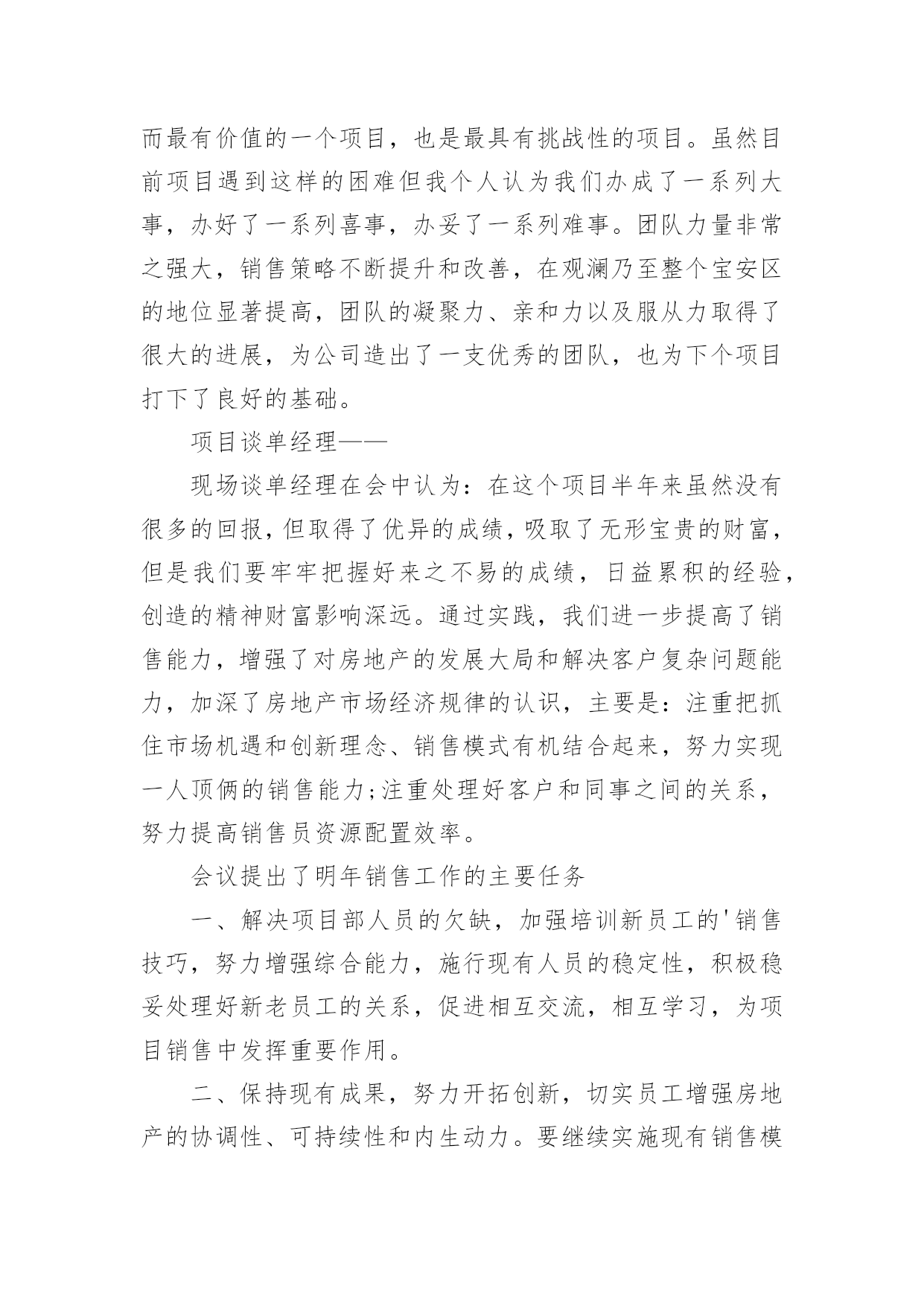 而最有价值的一个项目，也是最具有挑战性的项目。虽然目前项目遇到这样的困难但我个人认为我们办成了一系列大事，办好了一系列喜事，办妥了一系列难事。团队力量非常之强大，销售策略不断提升和改善，在观澜乃至整个宝安区的地位显著提高，团队的凝聚力、亲和力以及服从力取得了很大的进展，为公司造出了一支优秀的团队，也为下个项目打下了良好的基础。

项目谈单经理——

现场谈单经理在会中认为：在这个项目半年来虽然没有很多的回报，但取得了优异的成绩，吸取了无形宝贵的财富，但是我们要牢牢把握好来之不易的成绩，日益累积的经验，创造的精神财富影响深远。通过实践，我们进一步提高了销售能力，增强了对房地产的发展大局和解决客户复杂问题能力，加深了房地产市场经济规律的认识，主要是：注重把抓住市场机遇和创新理念、销售模式有机结合起来，努力实现一人顶俩的销售能力;注重处理好客户和同事之间的关系，努力提高销售员资源配置效率。

会议提出了明年销售工作的主要任务

一、解决项目部人员的欠缺，加强培训新员工的'销售技巧，努力增强综合能力，施行现有人员的稳定性，积极稳妥处理好新老员工的关系，促进相互交流，相互学习，为项目销售中发挥重要作用。

二、保持现有成果，努力开拓创新，切实员工增强房地产的协调性、可持续性和内生动力。要继续实施现有销售模